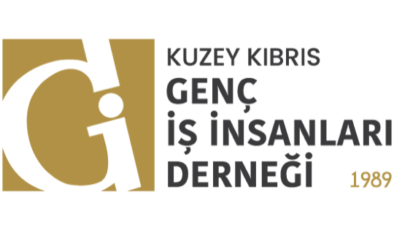 Gi

KUZEY KIBRIS
GENÇ
İŞ İNSANLARI
DERNEĞİ
1989